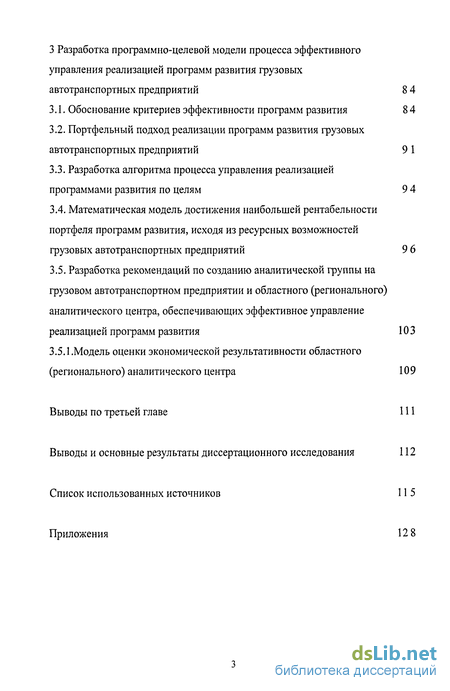 3 Разработка программно-целевой модели процесса эффективного управления реализацией программ развития грузовых автотранспортных предприятий 84

3.1. Обоснование критериев эффективности программ развития 84

3.2. Портфельный подход реализации программ развития грузовых автотранспортных предприятий 91

3.3. Разработка алгоритма процесса управления реализацией программами развития по целям 94

3.4. Математическая модель достижения наибольшей рентабельности портфеля программ развития, исходя из ресурсных возможностей грузовых автотранспортных предприятий 96

3.5. Разработка рекомендаций по созданию аналитической группы на грузовом автотранспортном предприятии и областного (регионального) аналитического центра, обеспечивающих эффективное управление реализацией программ развития 103

3.5.1.Модель оценки экономической результативности областного (регионального) аналитического центра 109

Выводы по третьей главе 111

Выводы и основные результаты диссертационного исследования 112

Список использованных источников 115

Приложения 128

3

dsLib.net
библиотека диссертаций